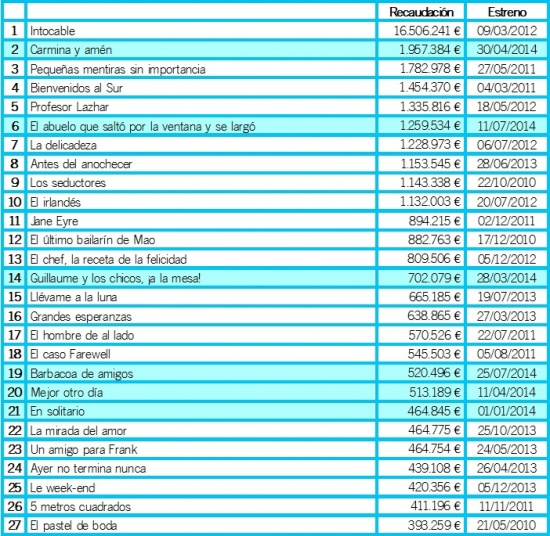 |  |  | Recaudación | Estreno |
|---|---|---|---|
| 1 | Intocable | 16.506.241 € | 09/03/2012 |
| 2 | Carmina y amén | 1.957.384 € | 30/04/2014 |
| 3 | Pequeñas mentiras sin importancia | 1.782.978 € | 27/05/2011 |
| 4 | Bienvenidos al Sur | 1.454.370 € | 04/03/2011 |
| 5 | Profesor Lazhar | 1.335.816 € | 18/05/2012 |
| 6 | El abuelo que saltó por la ventana y se largó | 1.259.534 € | 11/07/2014 |
| 7 | La delicadeza | 1.228.973 € | 06/07/2012 |
| 8 | Antes del anochecer | 1.153.545 € | 28/06/2013 |
| 9 | Los seductores | 1.143.338 € | 22/10/2010 |
| 10 | El irlandés | 1.132.003 € | 20/07/2012 |
| 11 | Jane Eyre | 894.215 € | 02/12/2011 |
| 12 | El último bailarín de Mao | 882.763 € | 17/12/2010 |
| 13 | El chef, la receta de la felicidad | 809.506 € | 05/12/2012 |
| 14 | Guillaume y los chicos, ¡a la mesa! | 702.079 € | 28/03/2014 |
| 15 | Llévame a la luna | 665.185 € | 19/07/2013 |
| 16 | Grandes esperanzas | 638.865 € | 27/03/2013 |
| 17 | El hombre de al lado | 570.526 € | 22/07/2011 |
| 18 | El caso Farewell | 545.503 € | 05/08/2011 |
| 19 | Barbacoa de amigos | 520.496 € | 25/07/2014 |
| 20 | Mejor otro día | 513.189 € | 11/04/2014 |
| 21 | En solitario | 464.845 € | 01/01/2014 |
| 22 | La mirada del amor | 464.775 € | 25/10/2013 |
| 23 | Un amigo para Frank | 464.754 € | 24/05/2013 |
| 24 | Ayer no termina nunca | 439.108 € | 26/04/2013 |
| 25 | Le week-end | 420.356 € | 05/12/2013 |
| 26 | 5 metros cuadrados | 411.196 € | 11/11/2011 |
| 27 | El pastel de boda | 393.259 € | 21/05/2010 |